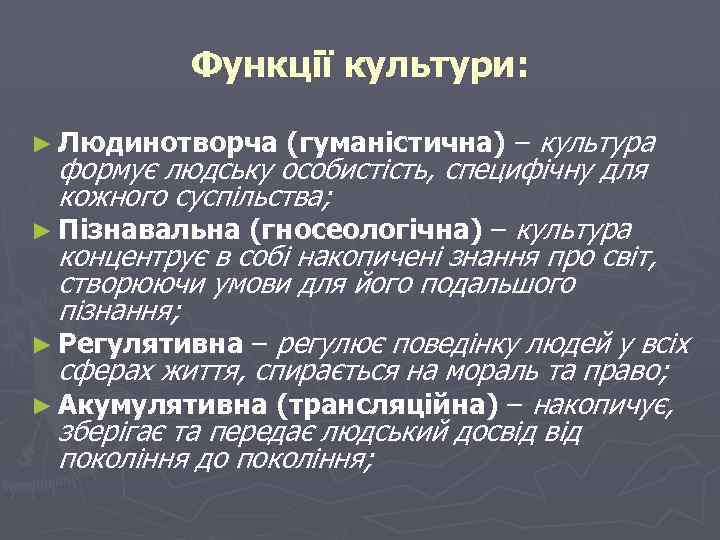 Функції культури:

► Людинотворча (гуманістична) – культура формує людську особистість, специфічну для кожного суспільства;

► Пізнавальна (гносеологічна) – культура концентрує в собі накопичені знання про світ, створюючи умови для його подальшого пізнання;

► Регулятивна – регулює поведінку людей у всіх сферах життя, спирається на мораль та право;

► Акумулятивна (трансляційна) – накопичує, зберігає та передає людський досвід від покоління до покоління;